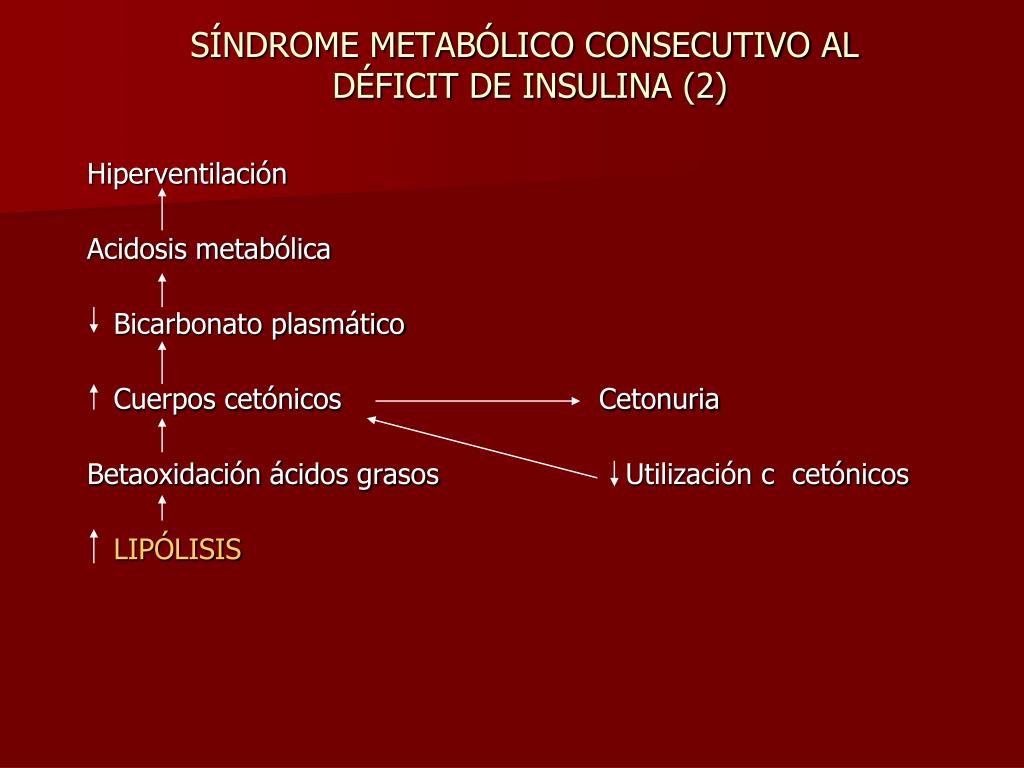 SÍNDROME METABÓLICO CONSECUTIVO AL DÉFICIT DE INSULINA (2)

Hiperventilación

Acidosis metabólica

↓ Bicarbonato plasmático

↑ Cuerpos cetónicos → Cetonuria

Betaoxidación ácidos grasos ↓ Utilización c cetónicos

↑ LIPÓLISIS